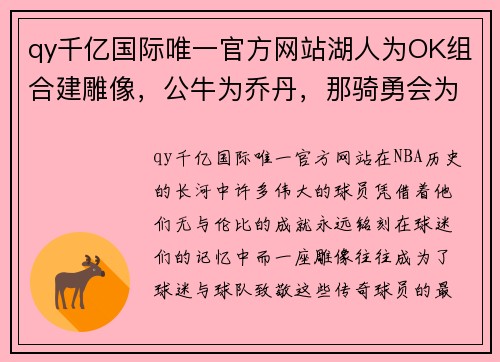 qy千亿国际唯一官方网站湖人为OK组合建雕像，公牛为乔丹，那骑勇会为

qy千亿国际唯一官方网站在NBA历史的长河中许多伟大的球员凭借着他们无与伦比的成就永远铭刻在球迷们的记忆中而一座雕像往往成为了球迷与球队致敬这些传奇球员的最